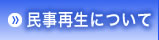 » 民事再生について